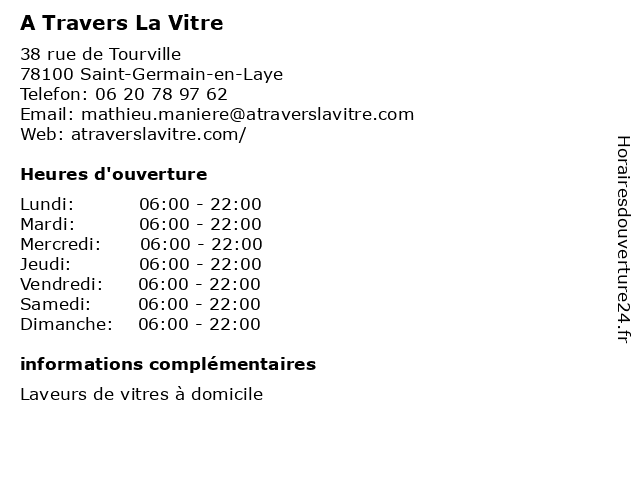 A Travers La Vitre

38 rue de Tourville
78100 Saint-Germain-en-Laye
Telefon: 06 20 78 97 62
Email: mathieu.maniere@atraverslavitre.com
Web: atraverslavitre.com/

Heures d'ouverture

| | |
|---|---|
| Lundi: | 06:00 - 22:00 |
| Mardi: | 06:00 - 22:00 |
| Mercredi: | 06:00 - 22:00 |
| Jeudi: | 06:00 - 22:00 |
| Vendredi: | 06:00 - 22:00 |
| Samedi: | 06:00 - 22:00 |
| Dimanche: | 06:00 - 22:00 |

informations complémentaires

Laveurs de vitres à domicile

Horairesdouverture24.fr